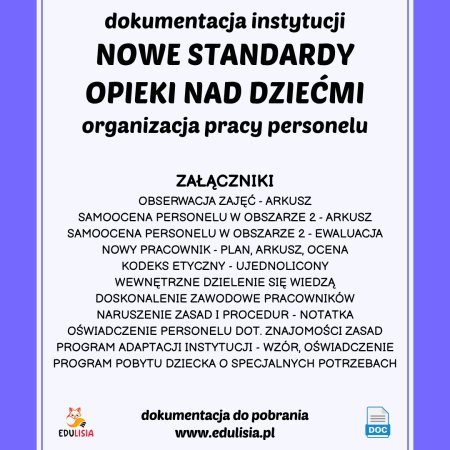 dokumentacja instytucji
NOWE STANDARDY OPIEKI NAD DZIEĆMI
organizacja pracy personelu

ZAŁĄCZNIKI
OBSERWACJA ZAJĘĆ - ARKUSZ
SAMOOCENA PERSONELU W OBSZARZE 2 - ARKUSZ
SAMOOCENA PERSONELU W OBSZARZE 2 - EWALUACJA
NOWY PRACOWNIK - PLAN, ARKUSZ, OCENA
KODEKS ETYCZNY - UJEDNOLICONY
WEWNĘTRZNE DZIELENIE SIĘ WIEDZĄ
DOSKONALENIE ZAWODOWE PRACOWNIKÓW
NARUSZENIE ZASAD I PROCEDUR - NOTATKA
OŚWIADCZENIE PERSONELU DOT. ZNAJOMOŚCI ZASAD
PROGRAM ADAPTACJI INSTYTUCJI - WZÓR, OŚWIADCZENIE
PROGRAM POBYTU DZIECKA O SPECJALNYCH POTRZEBACH

EDULISIA
dokumentacja do pobrania
www.edulisia.pl
DOC